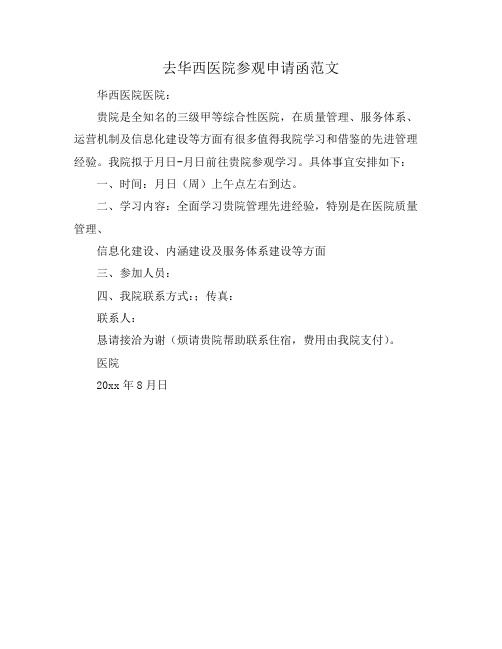 去华西医院参观申请函范文

华西医院医院：

贵院是全知名的三级甲等综合性医院，在质量管理、服务体系、运营机制及信息化建设等方面有很多值得我院学习和借鉴的先进管理经验。我院拟于月日-月日前往贵院参观学习。具体事宜安排如下：

一、时间：月日（周）上午点左右到达。

二、学习内容：全面学习贵院管理先进经验，特别是在医院质量管理、

信息化建设、内涵建设及服务体系建设等方面

三、参加人员：

四、我院联系方式：；传真：

联系人：

恳请接洽为谢（烦请贵院帮助联系住宿，费用由我院支付）。

医院

20xx 年 8 月日